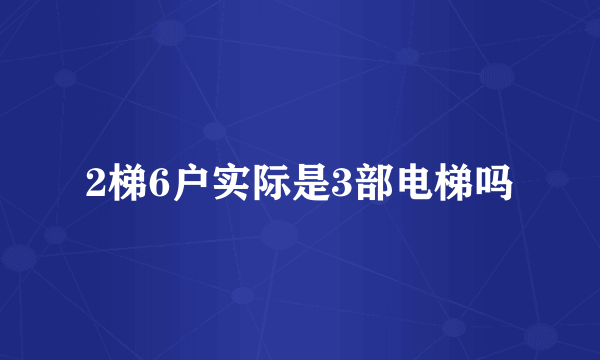 2梯6户实际是3部电梯吗